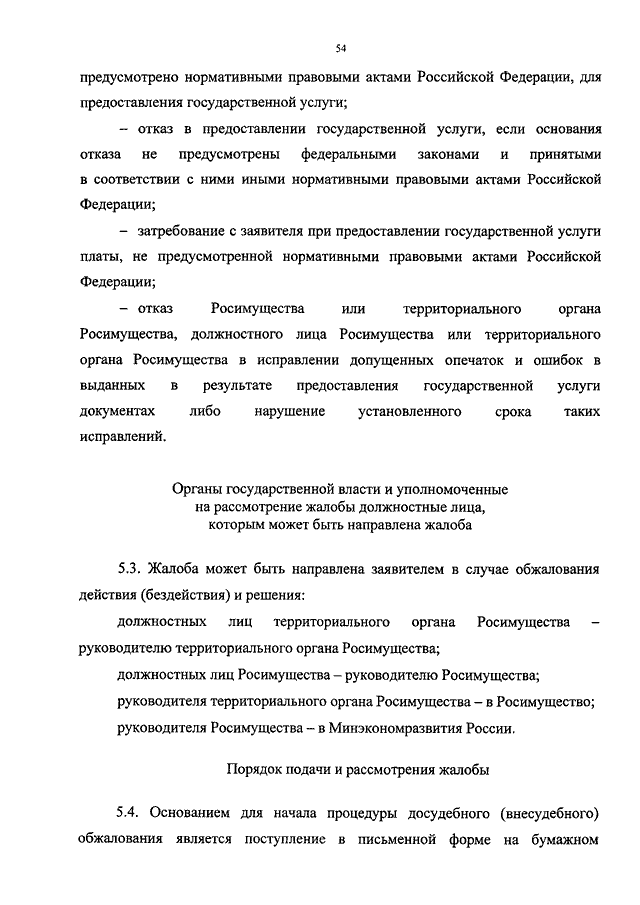 54

предусмотрено нормативными правовыми актами Российской Федерации, для предоставления государственной услуги;

– отказ в предоставлении государственной услуги, если основания отказа не предусмотрены федеральными законами и принятыми в соответствии с ними иными нормативными правовыми актами Российской Федерации;

– затребование с заявителя при предоставлении государственной услуги платы, не предусмотренной нормативными правовыми актами Российской Федерации;

– отказ Росимущества или территориального органа Росимущества, должностного лица Росимущества или территориального органа Росимущества в исправлении допущенных опечаток и ошибок в выданных в результате предоставления государственной услуги документах либо нарушение установленного срока таких исправлений.

Органы государственной власти и уполномоченные на рассмотрение жалобы должностные лица, которым может быть направлена жалоба

5.3. Жалоба может быть направлена заявителем в случае обжалования действия (бездействия) и решения:

должностных лиц территориального органа Росимущества – руководителю территориального органа Росимущества;

должностных лиц Росимущества – руководителю Росимущества;

руководителя территориального органа Росимущества – в Росимущество;

руководителя Росимущества – в Минэкономразвития России.

Порядок подачи и рассмотрения жалобы

5.4. Основанием для начала процедуры досудебного (внесудебного) обжалования является поступление в письменной форме на бумажном